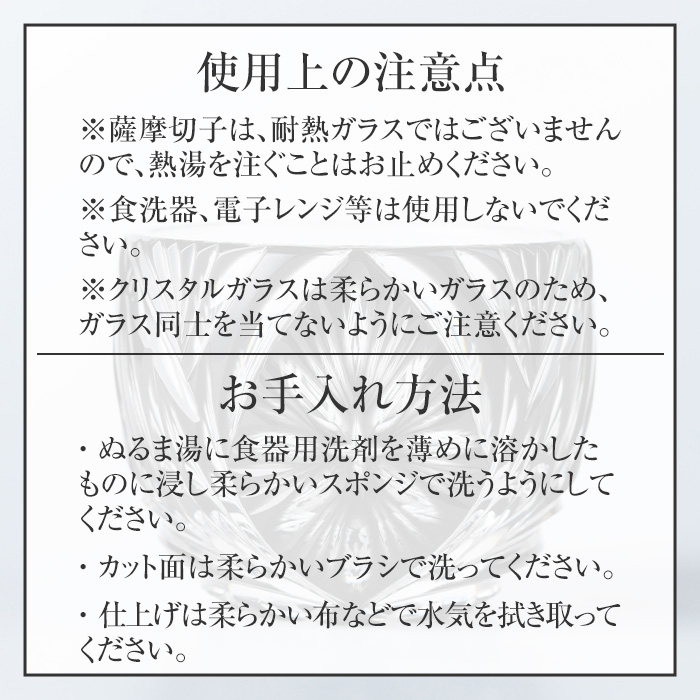 使用上の注意点

※薩摩切子は、耐熱ガラスではございませんので、熱湯を注ぐことはお止めください。

※食洗器、電子レンジ等は使用しないでください。

※クリスタルガラスは柔らかいガラスのため、ガラス同士を当てないようにご注意ください。

お手入れ方法

・ぬるま湯に食器用洗剤を薄めに溶かしたものに浸し柔らかいスポンジで洗うようにしてください。

・カット面は柔らかいブラシで洗ってください。

・仕上げは柔らかい布などで水気を拭き取ってください。